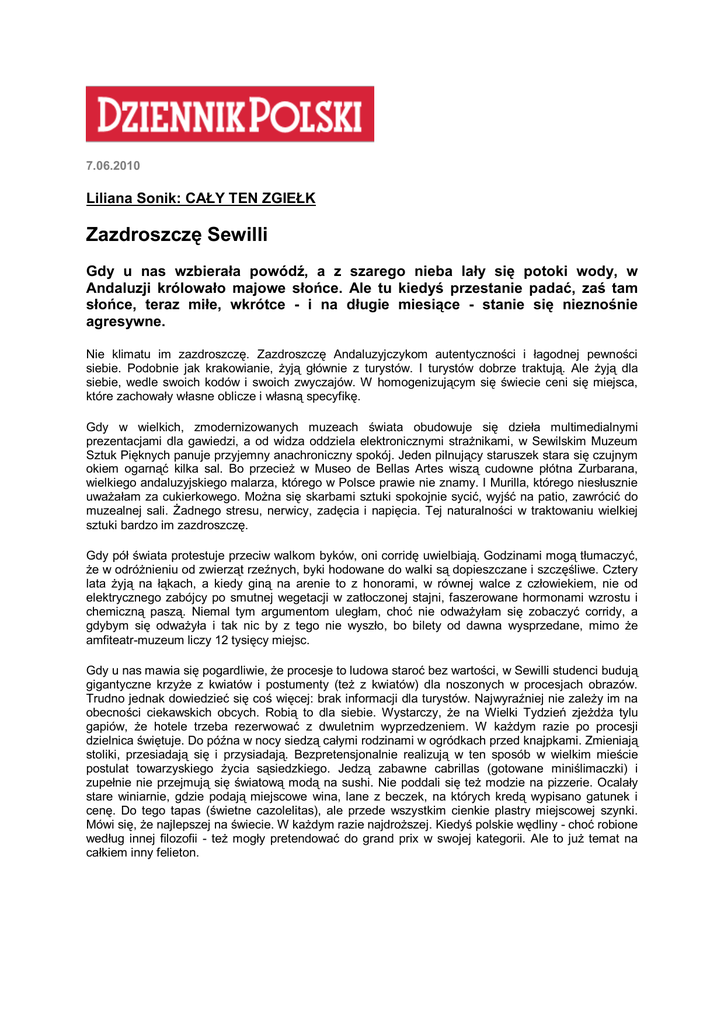 DZIENNIK POLSKI

7.06.2010

Liliana Sonik: CAŁY TEN ZGIEŁK

Zazdroszczę Sewilli

Gdy u nas wzbierała powódź, a z szarego nieba lały się potoki wody, w Andaluzji królowało majowe słońce. Ale tu kiedyś przestanie padać, zaś tam słońce, teraz miłe, wkrótce - i na długie miesiące - stanie się nieznośnie agresywne.

Nie klimatu im zazdroszczę. Zazdroszczę Andaluzyjczykom autentyczności i łagodnej pewności siebie. Podobnie jak krakowianie, żyją głównie z turystów. I turystów dobrze traktują. Ale żyją dla siebie, wedle swoich kodów i swoich zwyczajów. W homogenizującym się świecie ceni się miejsca, które zachowały własne oblicze i własną specyfikę.

Gdy w wielkich, zmodernizowanych muzeach świata obudowuje się dzieła multimedialnymi prezentacjami dla gawiedzi, a od widza oddziela elektronicznymi strażnikami, w Sewilskim Muzeum Sztuk Pięknych panuje przyjemny anachroniczny spokój. Jeden pilnujący staruszek stara się czujnym okiem ogarnąć kilka sal. Bo przecież w Museo de Bellas Artes wiszą cudowne płótna Zurbarana, wielkiego andaluzyjskiego malarza, którego w Polsce prawie nie znamy. I Murilla, którego niesłusznie uważałam za cukierkowego. Można się skarbami sztuki spokojnie sycić, wyjść na patio, zawrócić do muzealnej sali. Żadnego stresu, nerwicy, zadęcia i napięcia. Tej naturalności w traktowaniu wielkiej sztuki bardzo im zazdroszczę.

Gdy pół świata protestuje przeciw walkom byków, oni corridę uwielbiają. Godzinami mogą tłumaczyć, że w odróżnieniu od zwierząt rzeźnych, byki hodowane do walki są dopieszczane i szczęśliwe. Cztery lata żyją na łąkach, a kiedy giną na arenie to z honorami, w równej walce z człowiekiem, nie od elektrycznego zabójcy po smutnej wegetacji w zatłoczonej stajni, faszerowane hormonami wzrostu i chemiczną paszą. Niemal tym argumentom uległam, choć nie odważyłam się zobaczyć corridy, a gdybym się odważyła i tak nic by z tego nie wyszło, bo bilety od dawna wysprzedane, mimo że amfiteatr-muzeum liczy 12 tysięcy miejsc.

Gdy u nas mawia się pogardliwie, że procesje to ludowa staroć bez wartości, w Sewilli studenci budują gigantyczne krzyże z kwiatów i postumenty (też z kwiatów) dla noszonych w procesjach obrazów. Trudno jednak dowiedzieć się coś więcej: brak informacji dla turystów. Najwyraźniej nie zależy im na obecności ciekawskich obcych. Robią to dla siebie. Wystarczy, że na Wielki Tydzień zjeżdża tylu gapiów, że hotele trzeba rezerwować z dwuletnim wyprzedzeniem. W każdym razie po procesji dzielnica świętuje. Do późna w nocy siedzą całymi rodzinami w ogródkach przed knajpkami. Zmieniają stoliki, przesiadają się i przysiadają. Bezpretensjonalnie realizują w ten sposób w wielkim mieście postulat towarzyskiego życia sąsiedzkiego. Jedzą zabawne cabrillas (gotowane miniślimaczki) i zupełnie nie przejmują się światową modą na sushi. Nie poddali się też modzie na pizzerie. Ocalały stare winiarnie, gdzie podają miejscowe wina, lane z beczek, na których kredą wypisano gatunek i cenę. Do tego tapas (świetne cazolelitas), ale przede wszystkim cienkie plastry miejscowej szynki. Mówi się, że najlepszej na świecie. W każdym razie najdroższej. Kiedyś polskie wędliny - choć robione według innej filozofii - też mogły pretendować do grand prix w swojej kategorii. Ale to już temat na całkiem inny felieton.